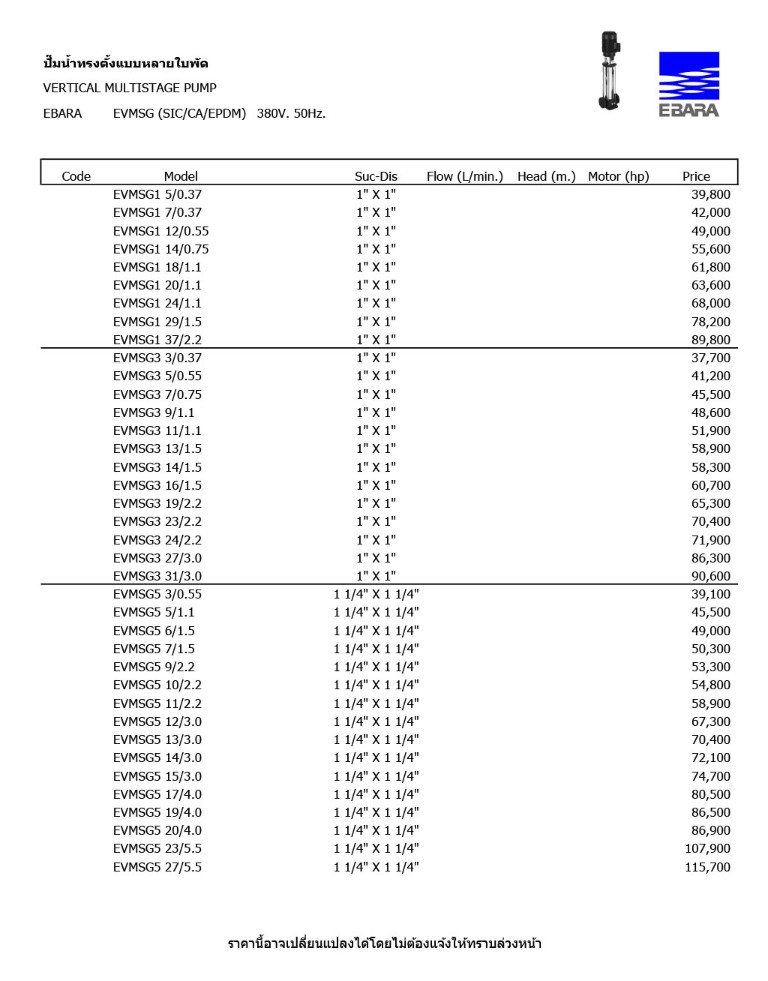 ปั๊มน้ำทรงตั้งแบบหลายใบพัด
VERTICAL MULTISTAGE PUMP
EBARA EVMSG (SIC/CA/EPDM) 380V. 50Hz.

EBARA

| Code | Model | Suc-Dis | Flow (L/min.) | Head (m.) | Motor (hp) | Price |
|---|---|---|---|---|---|---|
| | EVMSG1 5/0.37 | 1" X 1" | | | | 39,800 |
| | EVMSG1 7/0.37 | 1" X 1" | | | | 42,000 |
| | EVMSG1 12/0.55 | 1" X 1" | | | | 49,000 |
| | EVMSG1 14/0.75 | 1" X 1" | | | | 55,600 |
| | EVMSG1 18/1.1 | 1" X 1" | | | | 61,800 |
| | EVMSG1 20/1.1 | 1" X 1" | | | | 63,600 |
| | EVMSG1 24/1.1 | 1" X 1" | | | | 68,000 |
| | EVMSG1 29/1.5 | 1" X 1" | | | | 78,200 |
| | EVMSG1 37/2.2 | 1" X 1" | | | | 89,800 |
| | EVMSG3 3/0.37 | 1" X 1" | | | | 37,700 |
| | EVMSG3 5/0.55 | 1" X 1" | | | | 41,200 |
| | EVMSG3 7/0.75 | 1" X 1" | | | | 45,500 |
| | EVMSG3 9/1.1 | 1" X 1" | | | | 48,600 |
| | EVMSG3 11/1.1 | 1" X 1" | | | | 51,900 |
| | EVMSG3 13/1.5 | 1" X 1" | | | | 58,900 |
| | EVMSG3 14/1.5 | 1" X 1" | | | | 58,300 |
| | EVMSG3 16/1.5 | 1" X 1" | | | | 60,700 |
| | EVMSG3 19/2.2 | 1" X 1" | | | | 65,300 |
| | EVMSG3 23/2.2 | 1" X 1" | | | | 70,400 |
| | EVMSG3 24/2.2 | 1" X 1" | | | | 71,900 |
| | EVMSG3 27/3.0 | 1" X 1" | | | | 86,300 |
| | EVMSG3 31/3.0 | 1" X 1" | | | | 90,600 |
| | EVMSG5 3/0.55 | 1 1/4" X 1 1/4" | | | | 39,100 |
| | EVMSG5 5/1.1 | 1 1/4" X 1 1/4" | | | | 45,500 |
| | EVMSG5 6/1.5 | 1 1/4" X 1 1/4" | | | | 49,000 |
| | EVMSG5 7/1.5 | 1 1/4" X 1 1/4" | | | | 50,300 |
| | EVMSG5 9/2.2 | 1 1/4" X 1 1/4" | | | | 53,300 |
| | EVMSG5 10/2.2 | 1 1/4" X 1 1/4" | | | | 54,800 |
| | EVMSG5 11/2.2 | 1 1/4" X 1 1/4" | | | | 58,900 |
| | EVMSG5 12/3.0 | 1 1/4" X 1 1/4" | | | | 67,300 |
| | EVMSG5 13/3.0 | 1 1/4" X 1 1/4" | | | | 70,400 |
| | EVMSG5 14/3.0 | 1 1/4" X 1 1/4" | | | | 72,100 |
| | EVMSG5 15/3.0 | 1 1/4" X 1 1/4" | | | | 74,700 |
| | EVMSG5 17/4.0 | 1 1/4" X 1 1/4" | | | | 80,500 |
| | EVMSG5 19/4.0 | 1 1/4" X 1 1/4" | | | | 86,500 |
| | EVMSG5 20/4.0 | 1 1/4" X 1 1/4" | | | | 86,900 |
| | EVMSG5 23/5.5 | 1 1/4" X 1 1/4" | | | | 107,900 |
| | EVMSG5 27/5.5 | 1 1/4" X 1 1/4" | | | | 115,700 |

ราคานี้อาจเปลี่ยนแปลงได้โดยไม่ต้องแจ้งให้ทราบล่วงหน้า